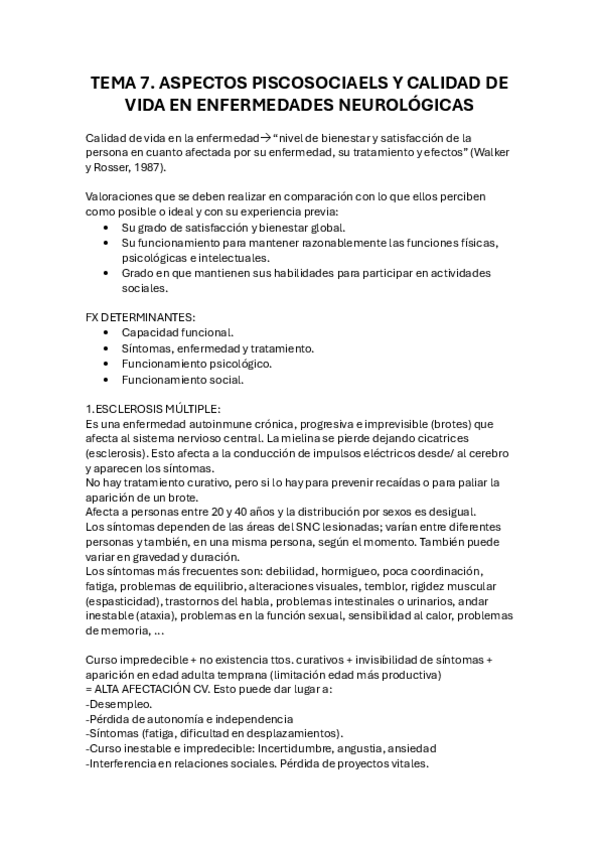 TEMA 7. ASPECTOS PISCOSOCIAELS Y CALIDAD DE VIDA EN ENFERMEDADES NEUROLÓGICAS

Calidad de vida en la enfermedad→ "nivel de bienestar y satisfacción de la persona en cuanto afectada por su enfermedad, su tratamiento y efectos" (Walker y Rosser, 1987).

Valoraciones que se deben realizar en comparación con lo que ellos perciben como posible o ideal y con su experiencia previa:
• Su grado de satisfacción y bienestar global.
• Su funcionamiento para mantener razonablemente las funciones físicas, psicológicas e intelectuales.
• Grado en que mantienen sus habilidades para participar en actividades sociales.

FX DETERMINANTES:
• Capacidad funcional.
• Síntomas, enfermedad y tratamiento.
• Funcionamiento psicológico.
• Funcionamiento social.

1.ESCLEROSIS MÚLTIPLE:
Es una enfermedad autoinmune crónica, progresiva e imprevisible (brotes) que afecta al sistema nervioso central. La mielina se pierde dejando cicatrices (esclerosis). Esto afecta a la conducción de impulsos eléctricos desde/ al cerebro y aparecen los síntomas.
No hay tratamiento curativo, pero si lo hay para prevenir recaídas o para paliar la aparición de un brote.
Afecta a personas entre 20 y 40 años y la distribución por sexos es desigual.
Los síntomas dependen de las áreas del SNC lesionadas; varían entre diferentes personas y también, en una misma persona, según el momento. También puede variar en gravedad y duración.
Los síntomas más frecuentes son: debilidad, hormigueo, poca coordinación, fatiga, problemas de equilibrio, alteraciones visuales, temblor, rigidez muscular (espasticidad), trastornos del habla, problemas intestinales o urinarios, andar inestable (ataxia), problemas en la función sexual, sensibilidad al calor, problemas de memoria, ...

Curso impredecible + no existencia ttos. curativos + invisibilidad de síntomas + aparición en edad adulta temprana (limitación edad más productiva)
= ALTA AFECTACIÓN CV. Esto puede dar lugar a:
-Desempleo.
-Pérdida de autonomía e independencia
-Síntomas (fatiga, dificultad en desplazamientos).
-Curso inestable e impredecible: Incertidumbre, angustia, ansiedad
-Interferencia en relaciones sociales. Pérdida de proyectos vitales.